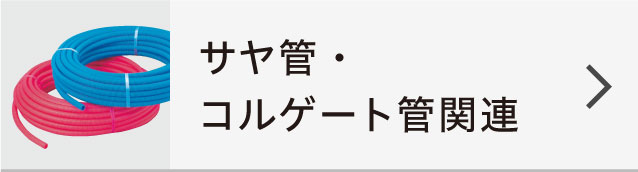 サヤ管・
コルゲート管関連